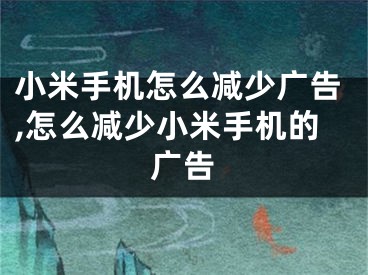 小米手机怎么减少广告,怎么减少小米手机的广告